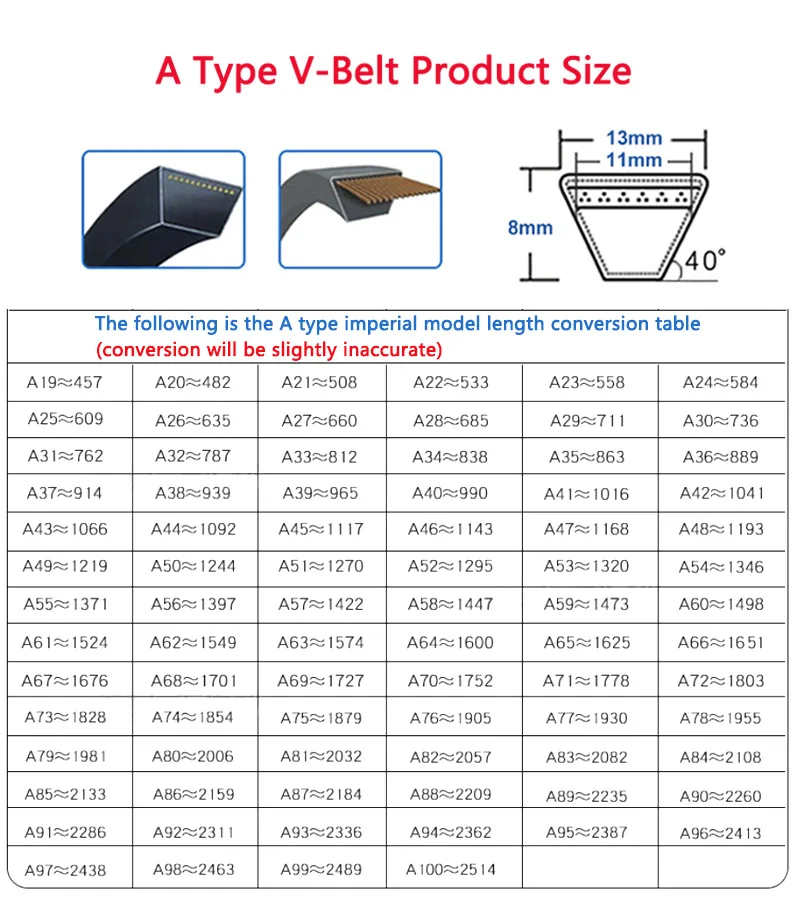 A Type V-Belt Product Size

13mm
11mm
8mm
40°

The following is the A type imperial model length conversion table
(conversion will be slightly inaccurate)

| | | | | | |
|---|---|---|---|---|---|
| A19≈457 | A20≈482 | A21≈508 | A22≈533 | A23≈558 | A24≈584 |
| A25≈609 | A26≈635 | A27≈660 | A28≈685 | A29≈711 | A30≈736 |
| A31≈762 | A32≈787 | A33≈812 | A34≈838 | A35≈863 | A36≈889 |
| A37≈914 | A38≈939 | A39≈965 | A40≈990 | A41≈1016 | A42≈1041 |
| A43≈1066 | A44≈1092 | A45≈1117 | A46≈1143 | A47≈1168 | A48≈1193 |
| A49≈1219 | A50≈1244 | A51≈1270 | A52≈1295 | A53≈1320 | A54≈1346 |
| A55≈1371 | A56≈1397 | A57≈1422 | A58≈1447 | A59≈1473 | A60≈1498 |
| A61≈1524 | A62≈1549 | A63≈1574 | A64≈1600 | A65≈1625 | A66≈1651 |
| A67≈1676 | A68≈1701 | A69≈1727 | A70≈1752 | A71≈1778 | A72≈1803 |
| A73≈1828 | A74≈1854 | A75≈1879 | A76≈1905 | A77≈1930 | A78≈1955 |
| A79≈1981 | A80≈2006 | A81≈2032 | A82≈2057 | A83≈2082 | A84≈2108 |
| A85≈2133 | A86≈2159 | A87≈2184 | A88≈2209 | A89≈2235 | A90≈2260 |
| A91≈2286 | A92≈2311 | A93≈2336 | A94≈2362 | A95≈2387 | A96≈2413 |
| A97≈2438 | A98≈2463 | A99≈2489 | A100≈2514 | | |